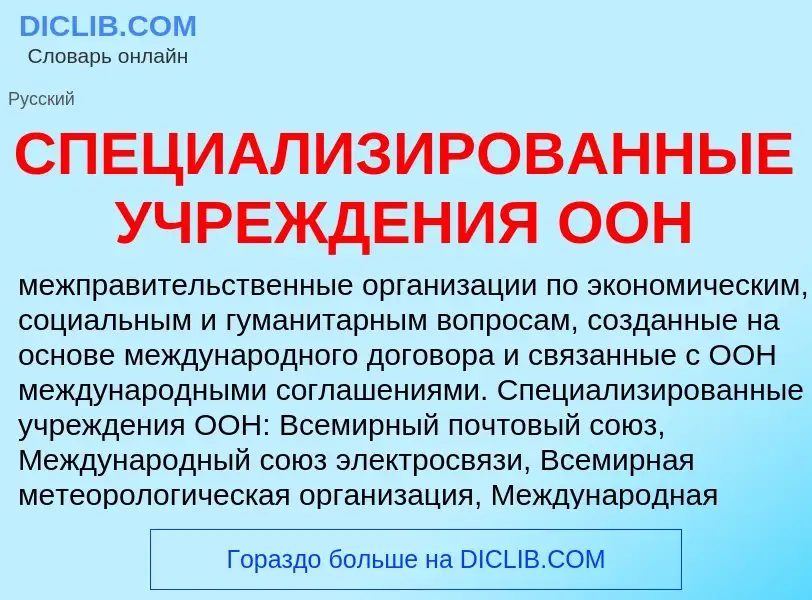 DICLIB.COM
Словарь онлайн

Русский

СПЕЦИАЛИЗИРОВАННЫЕ УЧРЕЖДЕНИЯ ООН

межправительственные организации по экономическим, социальным и гуманитарным вопросам, созданные на основе международного договора и связанные с ООН международными соглашениями. Специализированные учреждения ООН: Всемирный почтовый союз, Международный союз электросвязи, Всемирная метеорологическая организация, Международная

Гораздо больше на DICLIB.COM